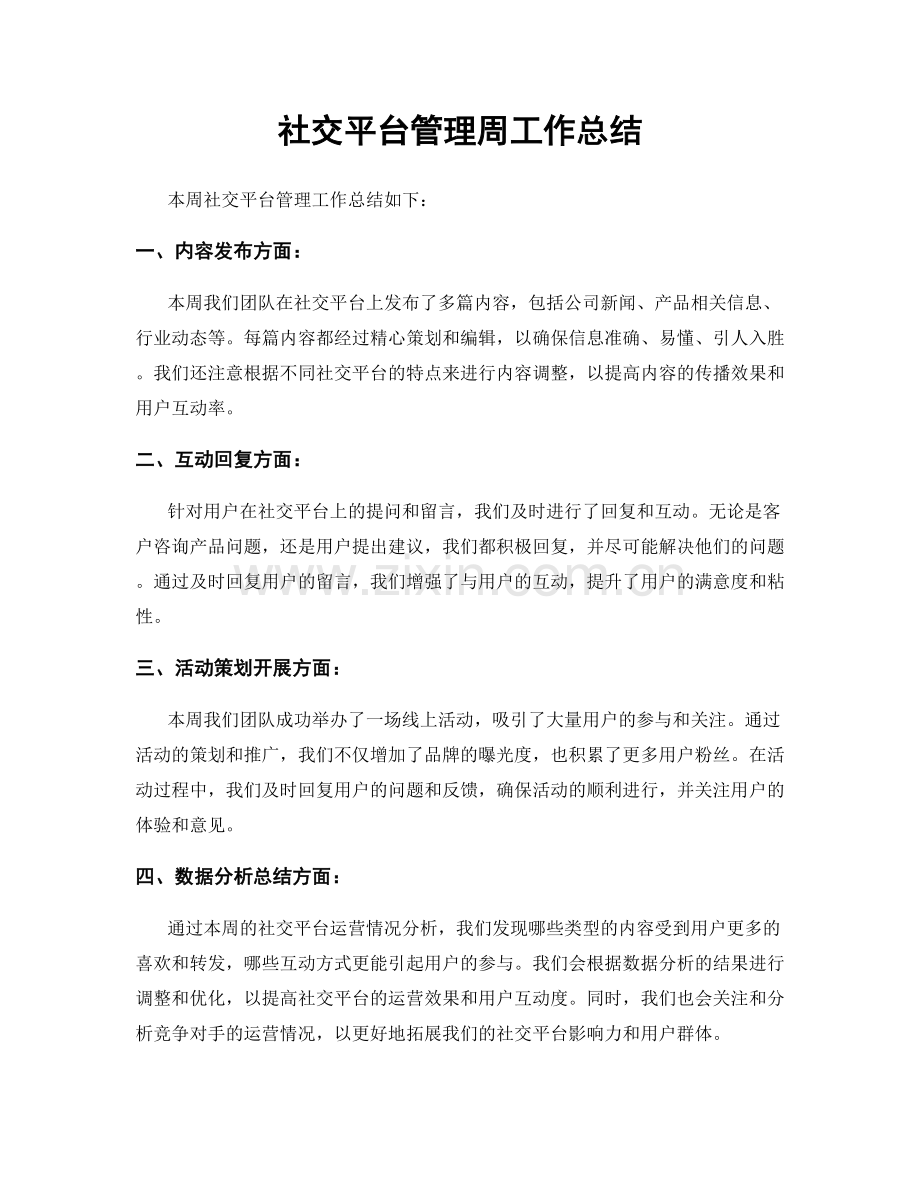 社交平台管理周工作总结

本周社交平台管理工作总结如下：

一、内容发布方面：

本周我们团队在社交平台上发布了多篇内容，包括公司新闻、产品相关信息、行业动态等。每篇内容都经过精心策划和编辑，以确保信息准确、易懂、引人入胜。我们还注意根据不同社交平台的特点来进行内容调整，以提高内容的传播效果和用户互动率。

二、互动回复方面：

针对用户在社交平台上的提问和留言，我们及时进行了回复和互动。无论是客户咨询产品问题，还是用户提出建议，我们都积极回复，并尽可能解决他们的问题。通过及时回复用户的留言，我们增强了与用户的互动，提升了用户的满意度和粘性。

三、活动策划开展方面：

本周我们团队成功举办了一场线上活动，吸引了大量用户的参与和关注。通过活动的策划和推广，我们不仅增加了品牌的曝光度，也积累了更多用户粉丝。在活动过程中，我们及时回复用户的问题和反馈，确保活动的顺利进行，并关注用户的体验和意见。

四、数据分析总结方面：

通过本周的社交平台运营情况分析，我们发现哪些类型的内容受到用户更多的喜欢和转发，哪些互动方式更能引起用户的参与。我们会根据数据分析的结果进行调整和优化，以提高社交平台的运营效果和用户互动度。同时，我们也会关注和分析竞争对手的运营情况，以更好地拓展我们的社交平台影响力和用户群体。

www.zixin.com.cn